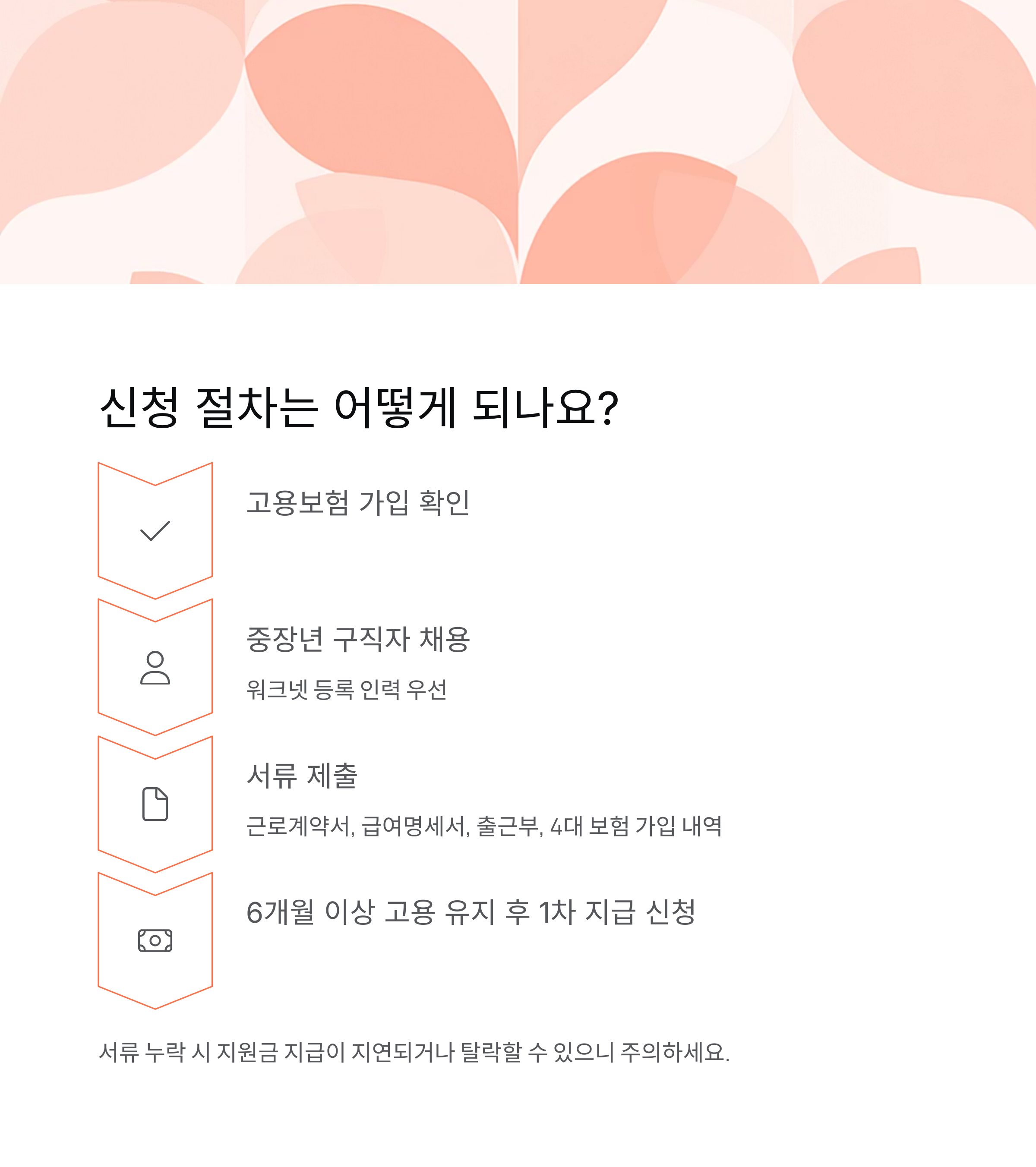 신청 절차는 어떻게 되나요?

고용보험 가입 확인

중장년 구직자 채용

워크넷 등록 인력 우선

서류 제출

근로계약서, 급여명세서, 출근부, 4대 보험 가입 내역

6개월 이상 고용 유지 후 1차 지급 신청

서류 누락 시 지원금 지급이 지연되거나 탈락할 수 있으니 주의하세요.